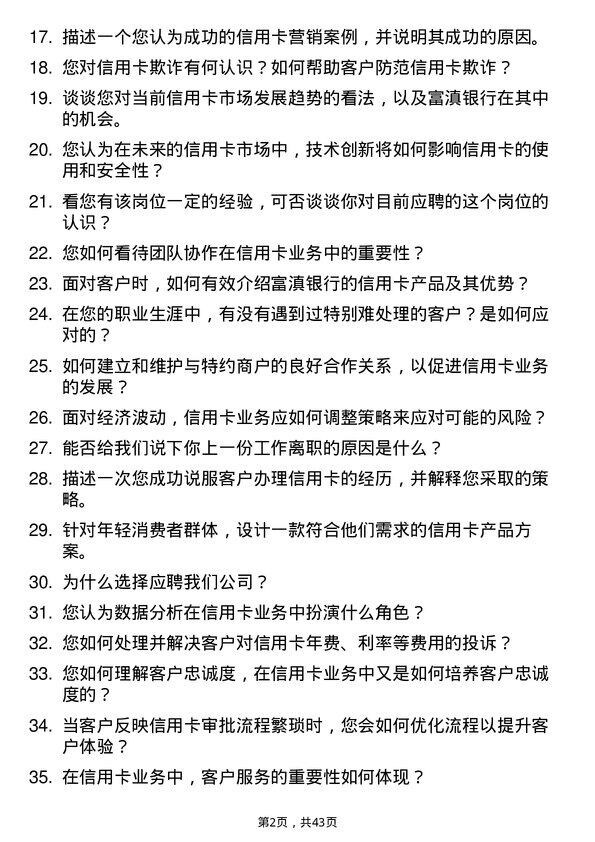 17. 描述一个您认为成功的信用卡营销案例，并说明其成功的原因。

18. 您对信用卡欺诈有何认识？如何帮助客户防范信用卡欺诈？

19. 谈谈您对当前信用卡市场发展趋势的看法，以及富滇银行在其中的机会。

20. 您认为在未来的信用卡市场中，技术创新将如何影响信用卡的使用和安全性？

21. 看您有该岗位一定的经验，可否谈谈你对目前应聘的这个岗位的认识？

22. 您如何看待团队协作在信用卡业务中的重要性？

23. 面对客户时，如何有效介绍富滇银行的信用卡产品及其优势？

24. 在您的职业生涯中，有没有遇到过特别难处理的客户？是如何应对的？

25. 如何建立和维护与特约商户的良好合作关系，以促进信用卡业务的发展？

26. 面对经济波动，信用卡业务应如何调整策略来应对可能的风险？

27. 能否给我们说下你上一份工作离职的原因是什么？

28. 描述一次您成功说服客户办理信用卡的经历，并解释您采取的策略。

29. 针对年轻消费者群体，设计一款符合他们需求的信用卡产品方案。

30. 为什么选择应聘我们公司？

31. 您认为数据分析在信用卡业务中扮演什么角色？

32. 您如何处理并解决客户对信用卡年费、利率等费用的投诉？

33. 您如何理解客户忠诚度，在信用卡业务中又是如何培养客户忠诚度的？

34. 当客户反映信用卡审批流程繁琐时，您会如何优化流程以提升客户体验？

35. 在信用卡业务中，客户服务的重要性如何体现？

第2页，共43页